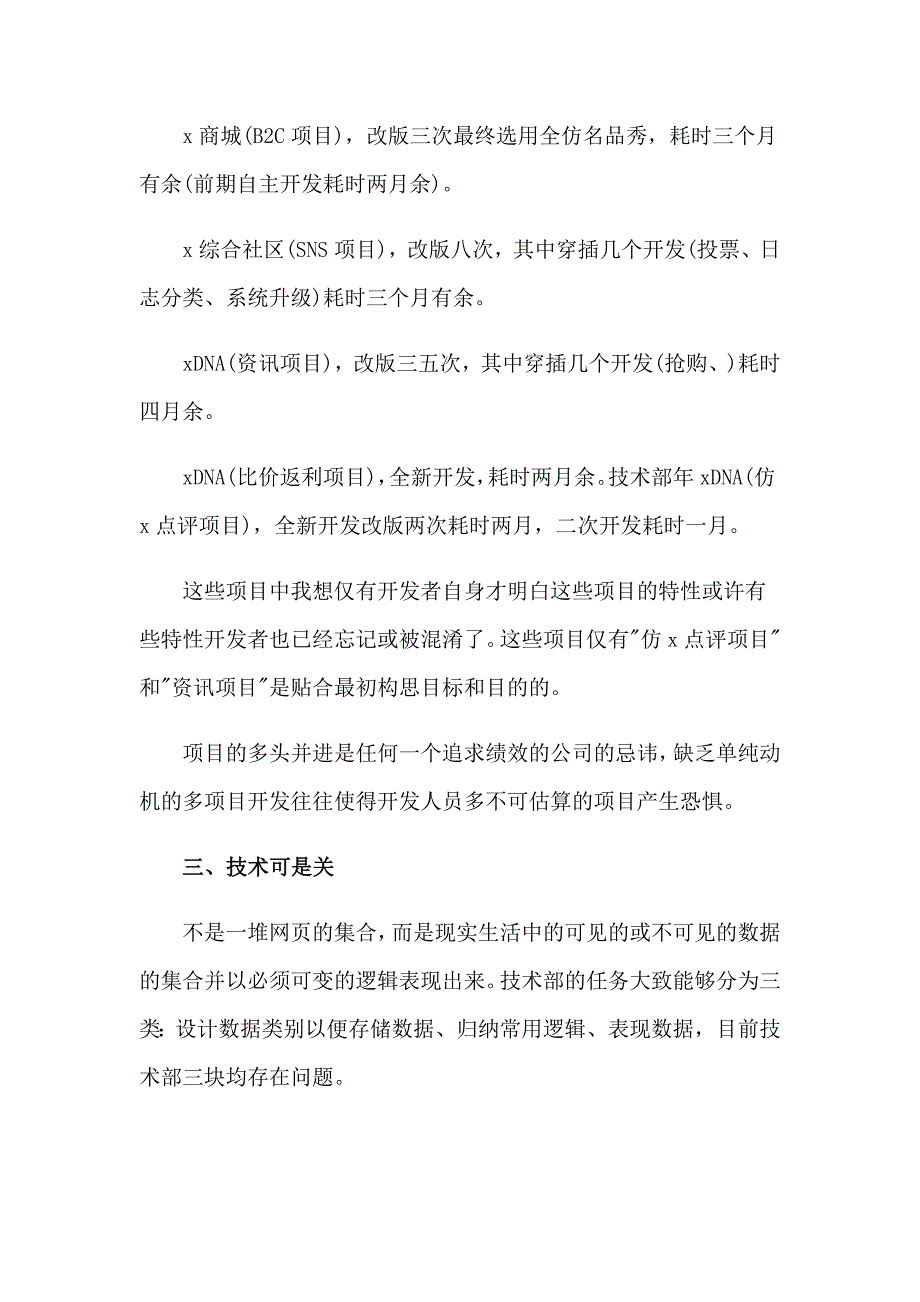 x 商城(B2C 项目)，改版三次最终选用全仿名品秀，耗时三个月有余(前期自主开发耗时两月余)。

x 综合社区(SNS 项目)，改版八次，其中穿插几个开发(投票、日志分类、系统升级)耗时三个月有余。

xDNA(资讯项目)，改版三五次，其中穿插几个开发(抢购、)耗时四月余。

xDNA(比价返利项目)，全新开发，耗时两月余。技术部年 xDNA(仿 x 点评项目)，全新开发改版两次耗时两月，二次开发耗时一月。

这些项目中我想仅有开发者自身才明白这些项目的特性或许有些特性开发者也已经忘记或被混淆了。这些项目仅有"仿 x 点评项目"和"资讯项目"是贴合最初构思目标和目的的。

项目的多头并进是任何一个追求绩效的公司的忌讳，缺乏单纯动机的多项目开发往往使得开发人员多不可估算的项目产生恐惧。

三、技术可是关

不是一堆网页的集合，而是现实生活中的可见的或不可见的数据的集合并以必须可变的逻辑表现出来。技术部的任务大致能够分为三类：设计数据类别以便存储数据、归纳常用逻辑、表现数据，目前技术部三块均存在问题。